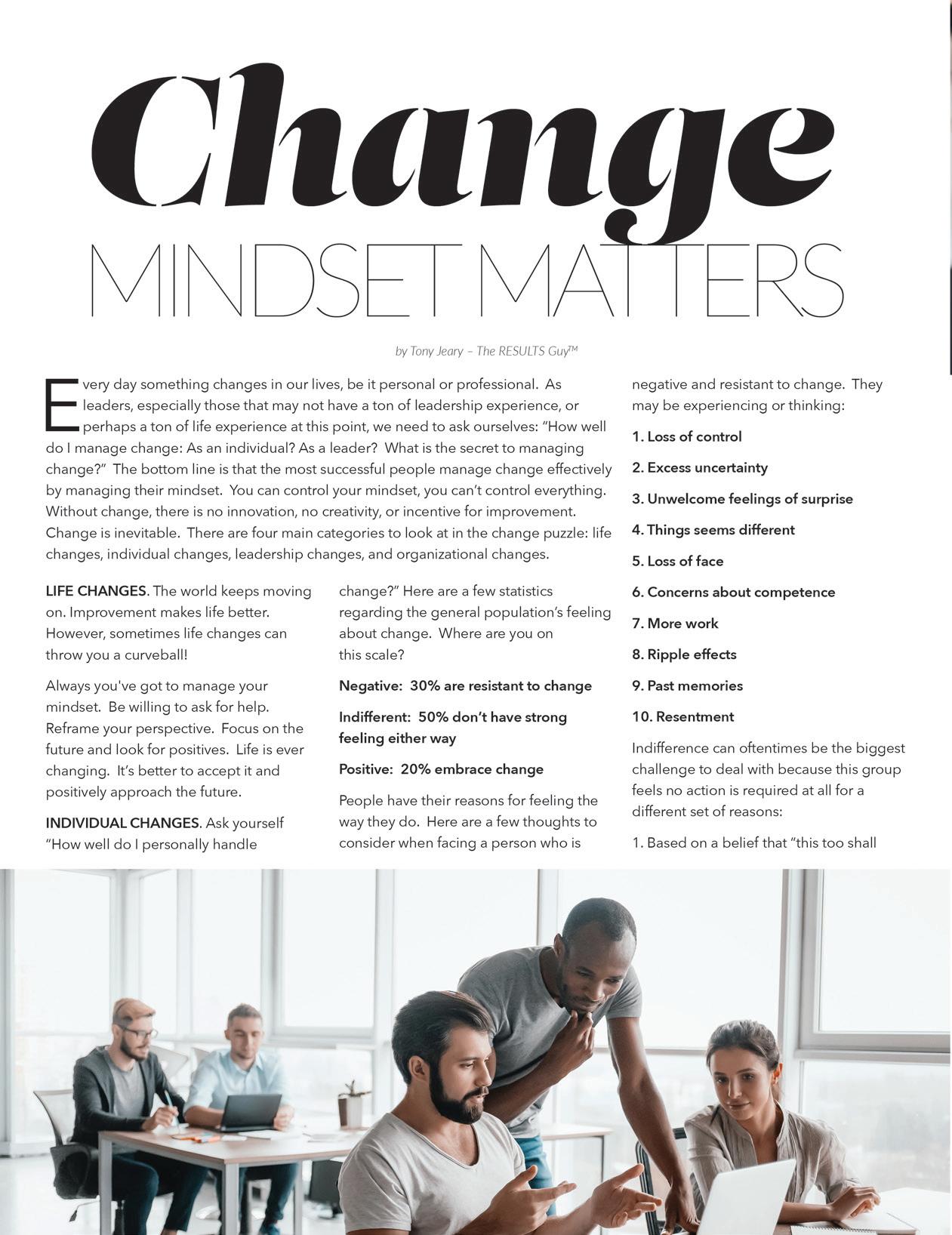 Change

MINDSET MATTERS

by Tony Jeary – The RESULTS Guy™

Every day something changes in our lives, be it personal or professional. As leaders, especially those that may not have a ton of leadership experience, or perhaps a ton of life experience at this point, we need to ask ourselves: "How well do I manage change: As an individual? As a leader? What is the secret to managing change?" The bottom line is that the most successful people manage change effectively by managing their mindset. You can control your mindset, you can't control everything. Without change, there is no innovation, no creativity, or incentive for improvement. Change is inevitable. There are four main categories to look at in the change puzzle: life changes, individual changes, leadership changes, and organizational changes.

LIFE CHANGES. The world keeps moving on. Improvement makes life better. However, sometimes life changes can throw you a curveball!

Always you've got to manage your mindset. Be willing to ask for help. Reframe your perspective. Focus on the future and look for positives. Life is ever changing. It's better to accept it and positively approach the future.

INDIVIDUAL CHANGES. Ask yourself "How well do I personally handle change?" Here are a few statistics regarding the general population's feeling about change. Where are you on this scale?

Negative: 30% are resistant to change

Indifferent: 50% don't have strong feeling either way

Positive: 20% embrace change

People have their reasons for feeling the way they do. Here are a few thoughts to consider when facing a person who is negative and resistant to change. They may be experiencing or thinking:

1. Loss of control

2. Excess uncertainty

3. Unwelcome feelings of surprise

4. Things seems different

5. Loss of face

6. Concerns about competence

7. More work

8. Ripple effects

9. Past memories

10. Resentment

Indifference can oftentimes be the biggest challenge to deal with because this group feels no action is required at all for a different set of reasons:

1. Based on a belief that "this too shall